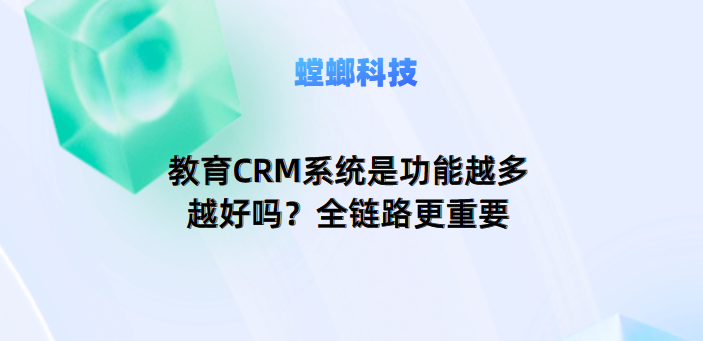 螳螂科技

教育CRM系统是功能越多越好吗？全链路更重要